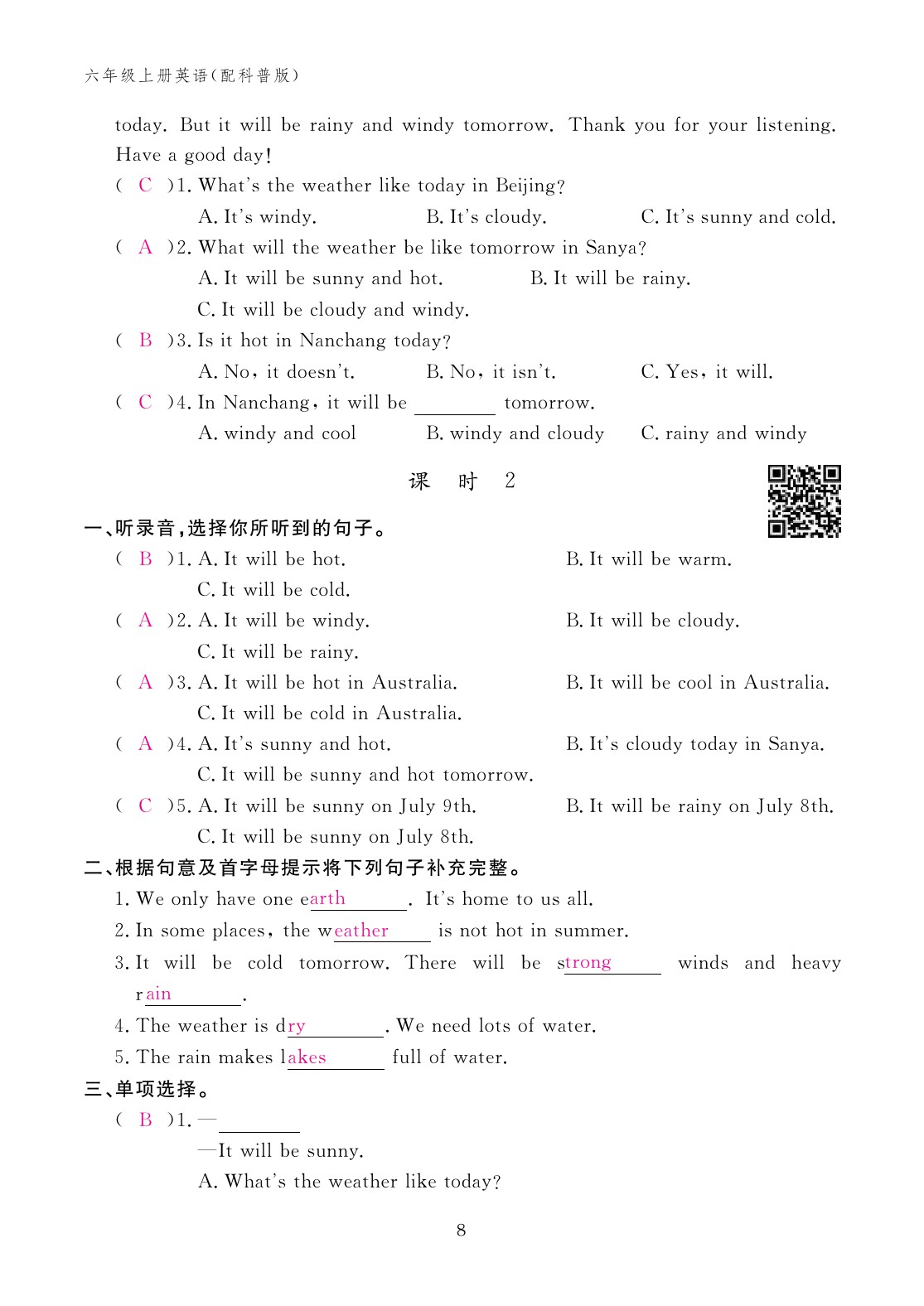 六年级上册英语(配科普版)

today. But it will be rainy and windy tomorrow. Thank you for your listening. Have a good day!

( C )1. What's the weather like today in Beijing?
A. It's windy. B. It's cloudy. C. It's sunny and cold.

( A )2. What will the weather be like tomorrow in Sanya?
A. It will be sunny and hot. B. It will be rainy.
C. It will be cloudy and windy.

( B )3. Is it hot in Nanchang today?
A. No, it doesn't. B. No, it isn't. C. Yes, it will.

( C )4. In Nanchang, it will be ________ tomorrow.
A. windy and cool B. windy and cloudy C. rainy and windy

课 时 2

一、听录音,选择你所听到的句子。

( B )1. A. It will be hot. B. It will be warm.
C. It will be cold.

( A )2. A. It will be windy. B. It will be cloudy.
C. It will be rainy.

( A )3. A. It will be hot in Australia. B. It will be cool in Australia.
C. It will be cold in Australia.

( A )4. A. It's sunny and hot. B. It's cloudy today in Sanya.
C. It will be sunny and hot tomorrow.

( C )5. A. It will be sunny on July 9th. B. It will be rainy on July 8th.
C. It will be sunny on July 8th.

二、根据句意及首字母提示将下列句子补充完整。

1. We only have one earth. It's home to us all.

2. In some places, the weather is not hot in summer.

3. It will be cold tomorrow. There will be strong winds and heavy rain.

4. The weather is dry. We need lots of water.

5. The rain makes lakes full of water.

三、单项选择。

( B )1. —________
—It will be sunny.
A. What's the weather like today?

8